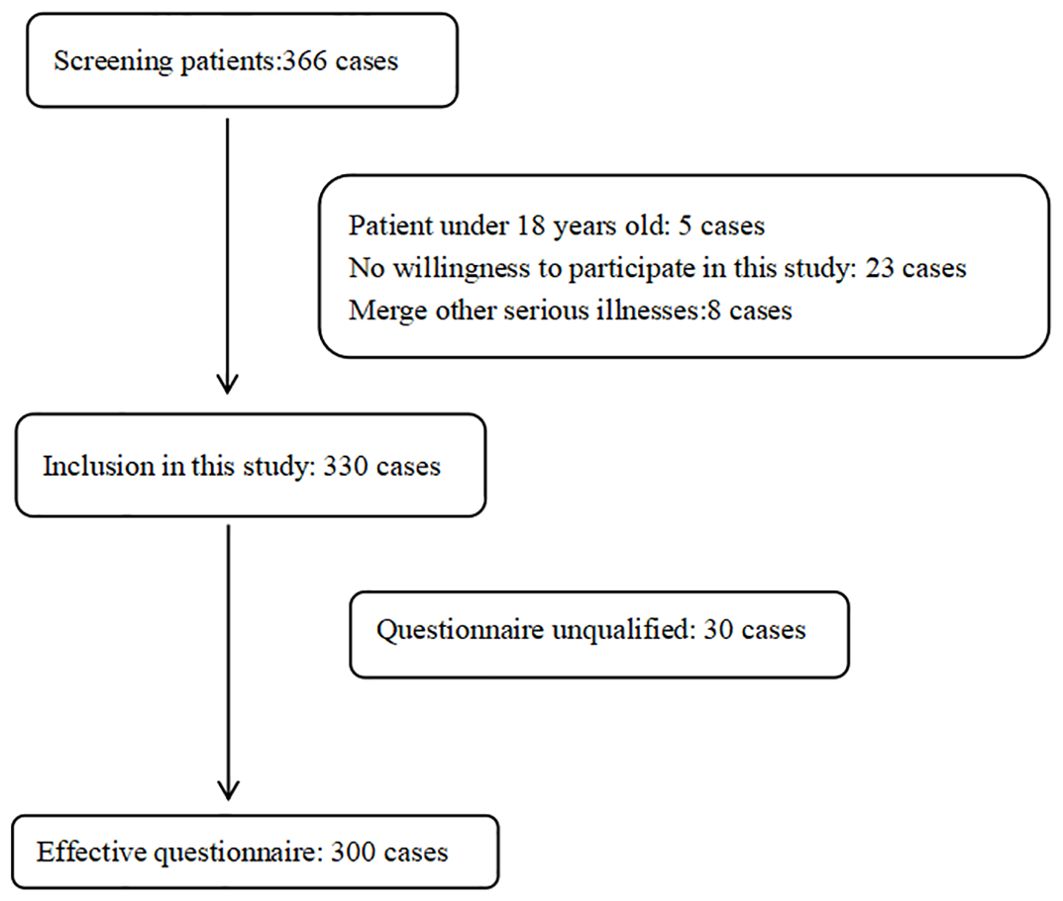 Screening patients:366 cases

Patient under 18 years old: 5 cases
No willingness to participate in this study: 23 cases
Merge other serious illnesses:8 cases

Inclusion in this study: 330 cases

Questionnaire unqualified: 30 cases

Effective questionnaire: 300 cases